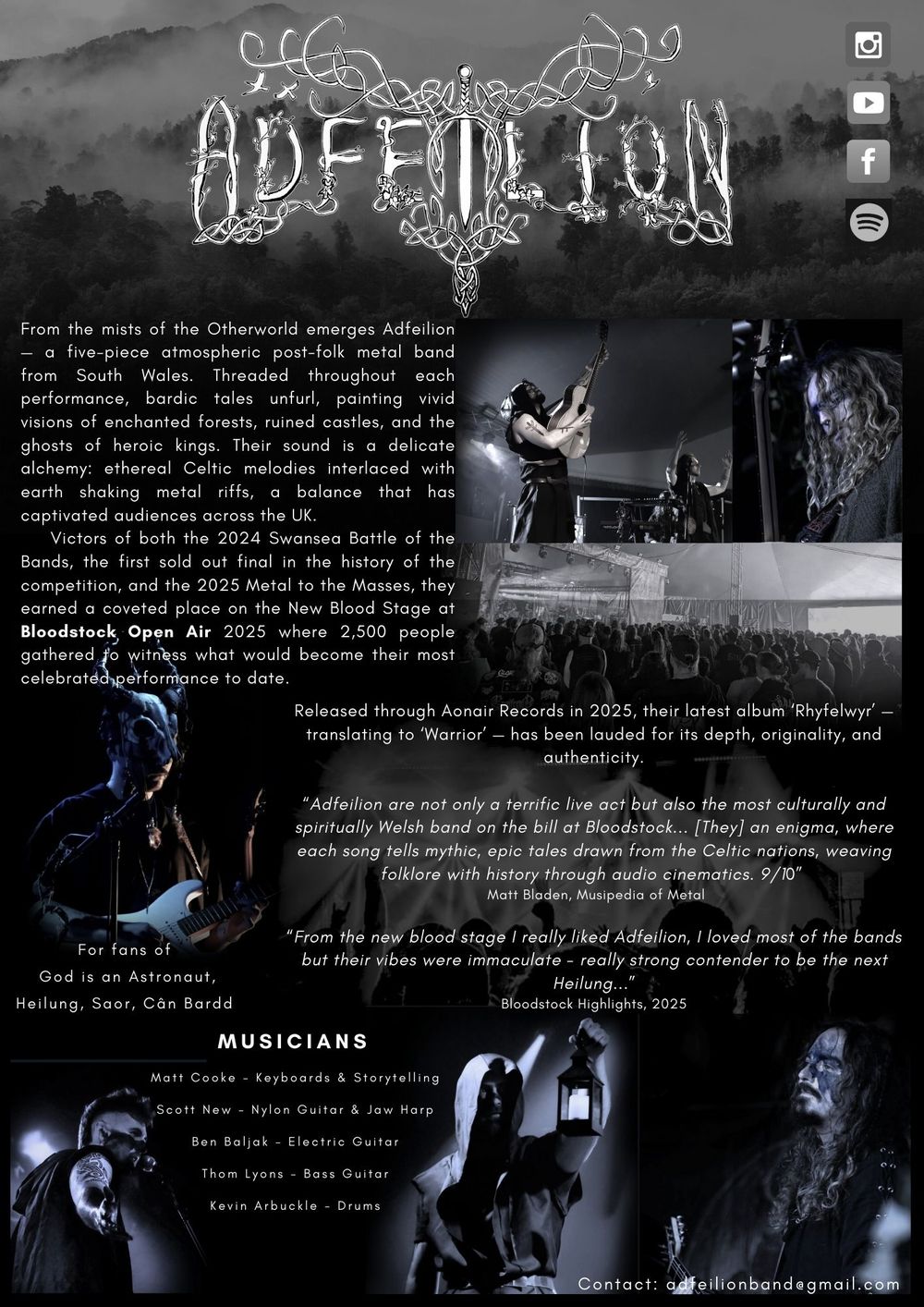 ADFEILION

From the mists of the Otherworld emerges Adfeilion — a five-piece atmospheric post-folk metal band from South Wales. Threaded throughout each performance, bardic tales unfurl, painting vivid visions of enchanted forests, ruined castles, and the ghosts of heroic kings. Their sound is a delicate alchemy: ethereal Celtic melodies interlaced with earth shaking metal riffs, a balance that has captivated audiences across the UK.

Victors of both the 2024 Swansea Battle of the Bands, the first sold out final in the history of the competition, and the 2025 Metal to the Masses, they earned a coveted place on the New Blood Stage at Bloodstock Open Air 2025 where 2,500 people gathered to witness what would become their most celebrated performance to date.

Released through Aonair Records in 2025, their latest album 'Rhyfelwyr' — translating to 'Warrior' — has been lauded for its depth, originality, and authenticity.

"Adfeilion are not only a terrific live act but also the most culturally and spiritually Welsh band on the bill at Bloodstock... [They] an enigma, where each song tells mythic, epic tales drawn from the Celtic nations, weaving folklore with history through audio cinematics. 9/10"
Matt Bladen, Musipedia of Metal

"From the new blood stage I really liked Adfeilion, I loved most of the bands but their vibes were immaculate - really strong contender to be the next Heilung..."
Bloodstock Highlights, 2025

For fans of
God is an Astronaut,
Heilung, Saor, Cân Bardd

MUSICIANS

Matt Cooke - Keyboards & Storytelling
Scott New - Nylon Guitar & Jaw Harp
Ben Baljak - Electric Guitar
Thom Lyons - Bass Guitar
Kevin Arbuckle - Drums

Contact: adfeilionband@gmail.com